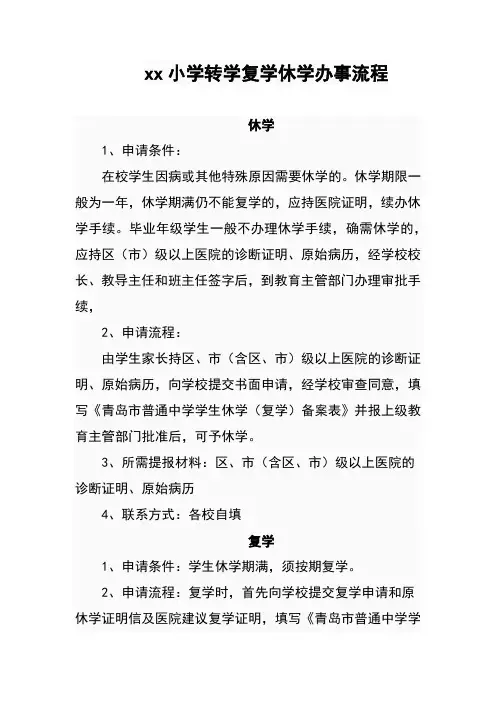 xx 小学转学复学休学办事流程

休学

1、申请条件：

在校学生因病或其他特殊原因需要休学的。休学期限一般为一年，休学期满仍不能复学的，应持医院证明，续办休学手续。毕业年级学生一般不办理休学手续，确需休学的，应持区（市）级以上医院的诊断证明、原始病历，经学校校长、教导主任和班主任签字后，到教育主管部门办理审批手续，

2、申请流程：

由学生家长持区、市（含区、市）级以上医院的诊断证明、原始病历，向学校提交书面申请，经学校审查同意，填写《青岛市普通中学学生休学（复学）备案表》并报上级教育主管部门批准后，可予休学。

3、所需提报材料：区、市（含区、市）级以上医院的诊断证明、原始病历

4、联系方式：各校自填

复学

1、申请条件：学生休学期满，须按期复学。

2、申请流程：复学时，首先向学校提交复学申请和原休学证明信及医院建议复学证明，填写《青岛市普通中学学